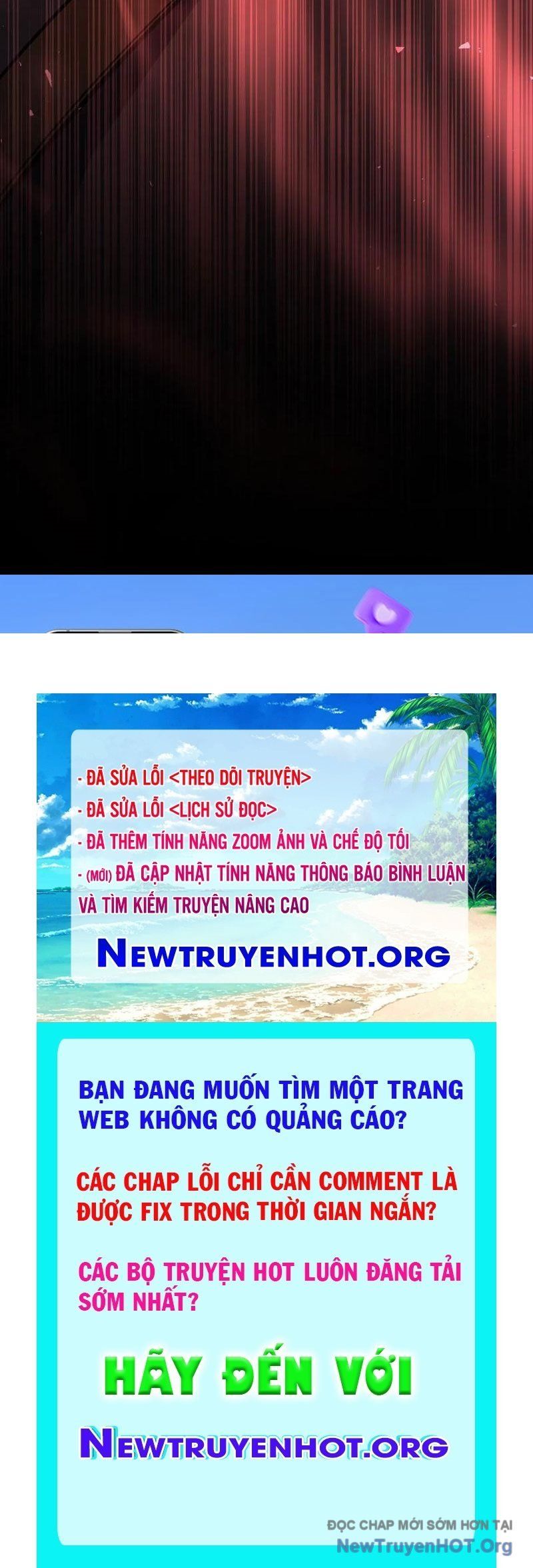 - ĐÃ SỬA LỖI <THEO DÕI TRUYỆN>
- ĐÃ SỬA LỖI <LỊCH SỬ ĐỌC>
- ĐÃ THÊM TÍNH NĂNG ZOOM ẢNH VÀ CHẾ ĐỘ TỐI
- (MỚI) ĐÃ CẬP NHẬT TÍNH NĂNG THÔNG BÁO BÌNH LUẬN VÀ TÌM KIẾM TRUYỆN NÂNG CAO

NEWTRUYENHOT.ORG

BẠN ĐANG MUỐN TÌM MỘT TRANG WEB KHÔNG CÓ QUẢNG CÁO?

CÁC CHAP LỖI CHỈ CẦN COMMENT LÀ ĐƯỢC FIX TRONG THỜI GIAN NGẮN?

CÁC BỘ TRUYỆN HOT LUÔN ĐĂNG TẢI SỚM NHẤT?

HÃY ĐẾN VỚI

NEWTRUYENHOT.ORG

ĐỌC CHAP MỚI SỚM HƠN TẠI
NewTruyenHOT.Org